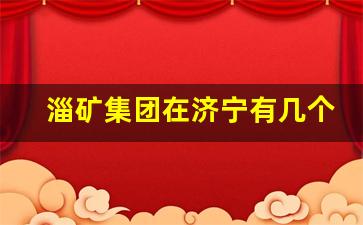 淄矿集团在济宁有几个